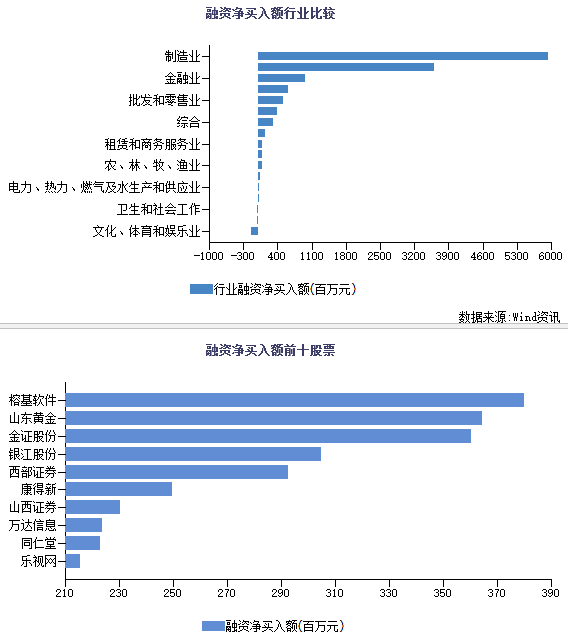 融资净买入额行业比较

制造业
金融业
批发和零售业
综合
租赁和商务服务业
农、林、牧、渔业
电力、热力、燃气及水生产和供应业
卫生和社会工作
文化、体育和娱乐业

-1000 -300 400 1100 1800 2500 3200 3900 4600 5300 6000

行业融资净买入额(百万元)

数据来源:Wind资讯

融资净买入额前十股票

榕基软件
山东黄金
金证股份
银江股份
西部证券
康得新
山西证券
万达信息
同仁堂
乐视网

210 230 250 270 290 310 330 350 370 390

融资净买入额(百万元)